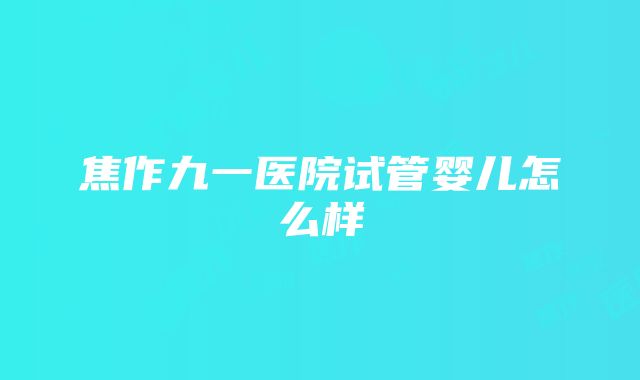 焦作九一医院试管婴儿怎么样